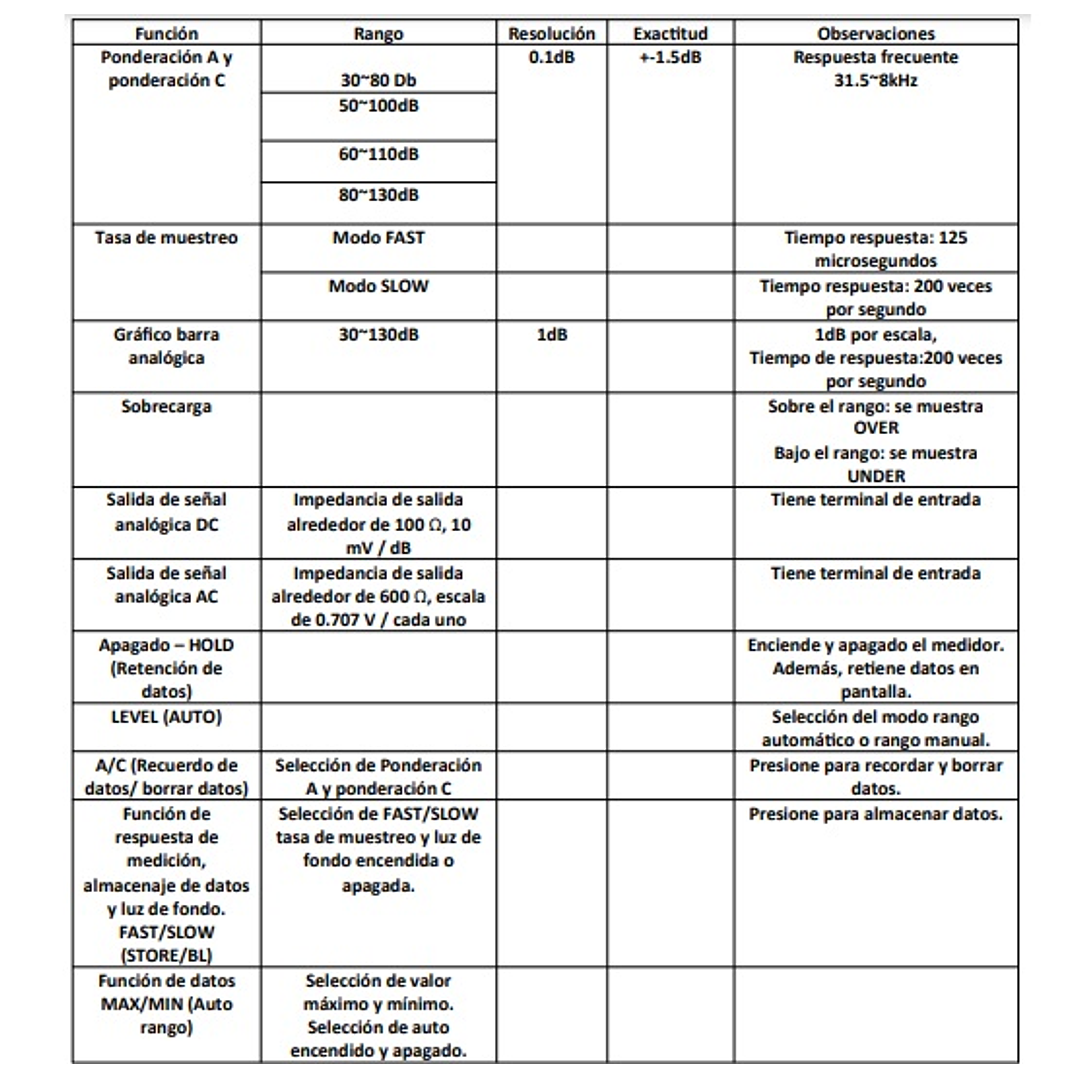 | Función | Rango | Resolución | Exactitud | Observaciones |
|---|---|---|---|---|
| Ponderación A y ponderación C | 30~80 Db | 0.1dB | +-1.5dB | Respuesta frecuente 31.5~8kHz |
| | 50~100dB | | | |
| | 60~110dB | | | |
| | 80~130dB | | | |
| Tasa de muestreo | Modo FAST | | | Tiempo respuesta: 125 microsegundos |
| | Modo SLOW | | | Tiempo respuesta: 200 veces por segundo |
| Gráfico barra analógica | 30~130dB | 1dB | | 1dB por escala, Tiempo de respuesta:200 veces por segundo |
| Sobrecarga | | | | Sobre el rango: se muestra OVER Bajo el rango: se muestra UNDER |
| Salida de señal analógica DC | Impedancia de salida alrededor de 100 Ω, 10 mV / dB | | | Tiene terminal de entrada |
| Salida de señal analógica AC | Impedancia de salida alrededor de 600 Ω, escala de 0.707 V / cada uno | | | Tiene terminal de entrada |
| Apagado – HOLD (Retención de datos) | | | | Enciende y apagado el medidor. Además, retiene datos en pantalla. |
| LEVEL (AUTO) | | | | Selección del modo rango automático o rango manual. |
| A/C (Recuerdo de datos/ borrar datos) | Selección de Ponderación A y ponderación C | | | Presione para recordar y borrar datos. |
| Función de respuesta de medición, almacenaje de datos y luz de fondo. FAST/SLOW (STORE/BL) | Selección de FAST/SLOW tasa de muestreo y luz de fondo encendida o apagada. | | | Presione para almacenar datos. |
| Función de datos MAX/MIN (Auto rango) | Selección de valor máximo y mínimo. Selección de auto encendido y apagado. | | | |